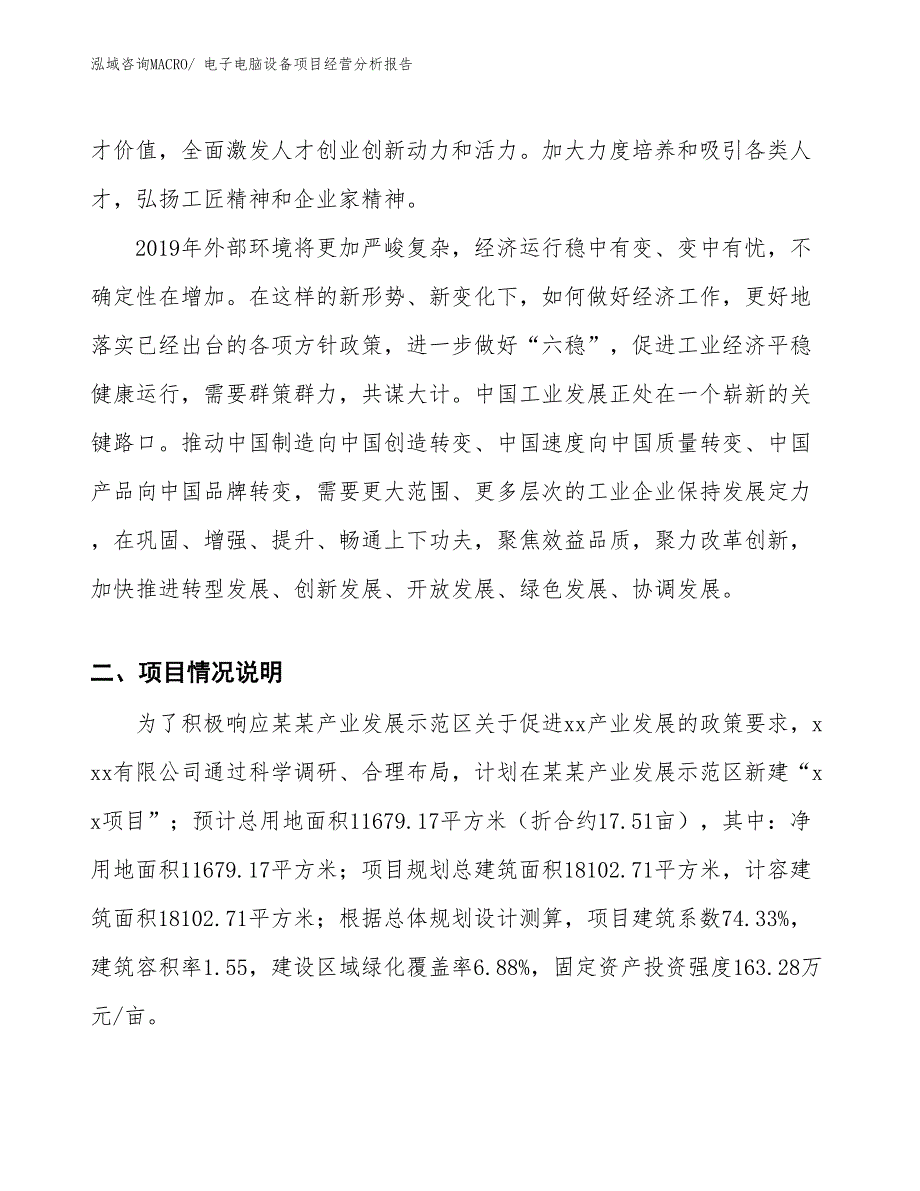 泓域咨询MACRO/ 电子电脑设备项目经营分析报告

才价值，全面激发人才创业创新动力和活力。加大力度培养和吸引各类人才，弘扬工匠精神和企业家精神。

2019年外部环境将更加严峻复杂，经济运行稳中有变、变中有忧，不确定性在增加。在这样的新形势、新变化下，如何做好经济工作，更好地落实已经出台的各项方针政策，进一步做好“六稳”，促进工业经济平稳健康运行，需要群策群力，共谋大计。中国工业发展正处在一个崭新的关键路口。推动中国制造向中国创造转变、中国速度向中国质量转变、中国产品向中国品牌转变，需要更大范围、更多层次的工业企业保持发展定力，在巩固、增强、提升、畅通上下功夫，聚焦效益品质，聚力改革创新，加快推进转型发展、创新发展、开放发展、绿色发展、协调发展。

二、项目情况说明

为了积极响应某某产业发展示范区关于促进xx产业发展的政策要求，xxx有限公司通过科学调研、合理布局，计划在某某产业发展示范区新建“xx项目”；预计总用地面积11679.17平方米（折合约17.51亩），其中：净用地面积11679.17平方米；项目规划总建筑面积18102.71平方米，计容建筑面积18102.71平方米；根据总体规划设计测算，项目建筑系数74.33%，建筑容积率1.55，建设区域绿化覆盖率6.88%，固定资产投资强度163.28万元/亩。